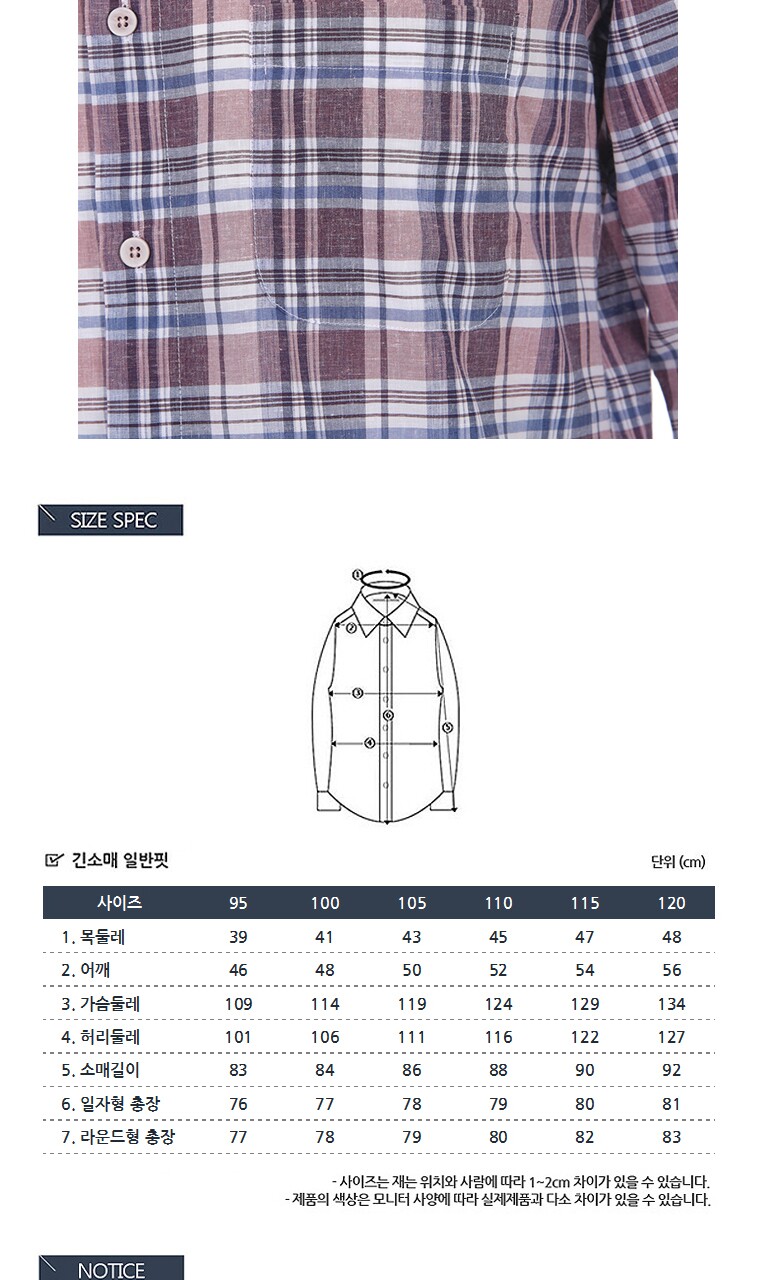 SIZE SPEC

①
②
③
④
⑤
⑥

긴소매 일반핏

단위 (cm)

| 사이즈 | 95 | 100 | 105 | 110 | 115 | 120 |
|---|---|---|---|---|---|---|
| 1. 목둘레 | 39 | 41 | 43 | 45 | 47 | 48 |
| 2. 어깨 | 46 | 48 | 50 | 52 | 54 | 56 |
| 3. 가슴둘레 | 109 | 114 | 119 | 124 | 129 | 134 |
| 4. 허리둘레 | 101 | 106 | 111 | 116 | 122 | 127 |
| 5. 소매길이 | 83 | 84 | 86 | 88 | 90 | 92 |
| 6. 일자형 총장 | 76 | 77 | 78 | 79 | 80 | 81 |
| 7. 라운드형 총장 | 77 | 78 | 79 | 80 | 82 | 83 |

- 사이즈는 재는 위치와 사람에 따라 1~2cm 차이가 있을 수 있습니다.
- 제품의 색상은 모니터 사양에 따라 실제제품과 다소 차이가 있을 수 있습니다.

NOTICE